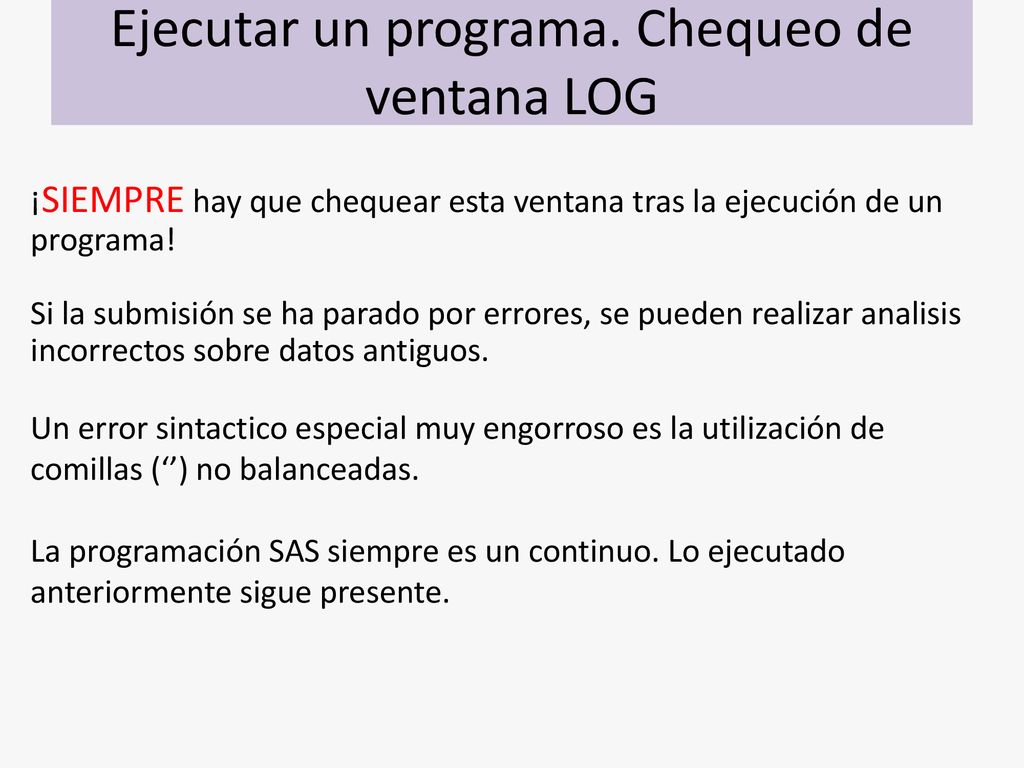 Ejecutar un programa. Chequeo de ventana LOG

¡SIEMPRE hay que chequear esta ventana tras la ejecución de un programa!

Si la submisión se ha parado por errores, se pueden realizar analisis incorrectos sobre datos antiguos.

Un error sintactico especial muy engorroso es la utilización de comillas (‘’) no balanceadas.

La programación SAS siempre es un continuo. Lo ejecutado anteriormente sigue presente.